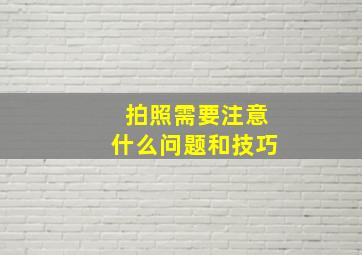 拍照需要注意
什么问题和技巧